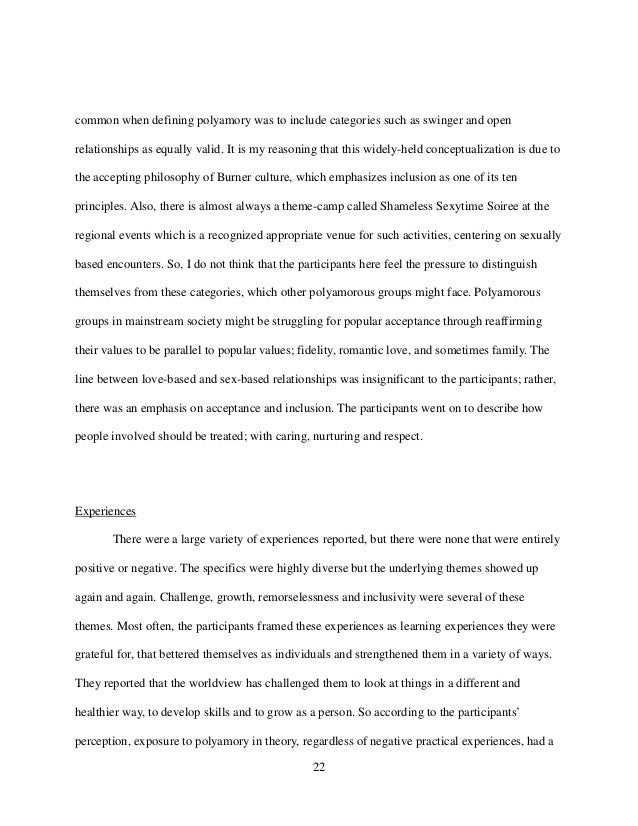 common when defining polyamory was to include categories such as swinger and open relationships as equally valid. It is my reasoning that this widely-held conceptualization is due to the accepting philosophy of Burner culture, which emphasizes inclusion as one of its ten principles. Also, there is almost always a theme-camp called Shameless Sexytime Soiree at the regional events which is a recognized appropriate venue for such activities, centering on sexually based encounters. So, I do not think that the participants here feel the pressure to distinguish themselves from these categories, which other polyamorous groups might face. Polyamorous groups in mainstream society might be struggling for popular acceptance through reaffirming their values to be parallel to popular values; fidelity, romantic love, and sometimes family. The line between love-based and sex-based relationships was insignificant to the participants; rather, there was an emphasis on acceptance and inclusion. The participants went on to describe how people involved should be treated; with caring, nurturing and respect.

Experiences

There were a large variety of experiences reported, but there were none that were entirely positive or negative. The specifics were highly diverse but the underlying themes showed up again and again. Challenge, growth, remorselessness and inclusivity were several of these themes. Most often, the participants framed these experiences as learning experiences they were grateful for, that bettered themselves as individuals and strengthened them in a variety of ways. They reported that the worldview has challenged them to look at things in a different and healthier way, to develop skills and to grow as a person. So according to the participants' perception, exposure to polyamory in theory, regardless of negative practical experiences, had a

22